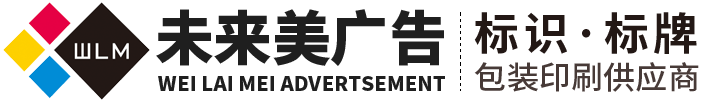 WLM
未来美广告
WEI LAI MEI ADVERTSEMENT
标识·标牌
包装印刷供应商